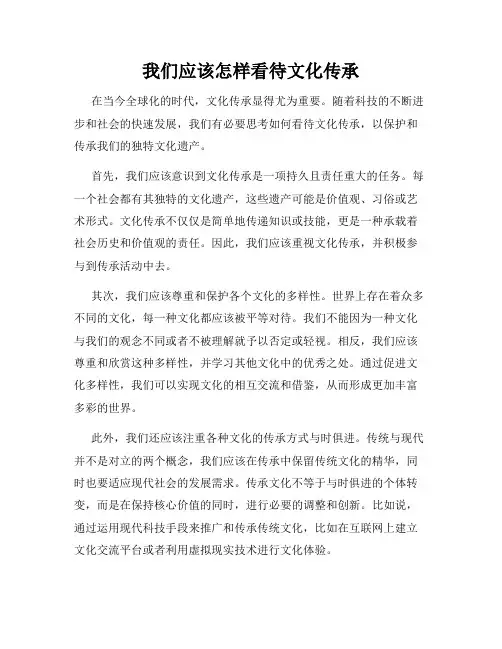 我们应该怎样看待文化传承

在当今全球化的时代，文化传承显得尤为重要。随着科技的不断进步和社会的快速发展，我们有必要思考如何看待文化传承，以保护和传承我们的独特文化遗产。

首先，我们应该意识到文化传承是一项持久且责任重大的任务。每一个社会都有其独特的文化遗产，这些遗产可能是价值观、习俗或艺术形式。文化传承不仅仅是简单地传递知识或技能，更是一种承载着社会历史和价值观的责任。因此，我们应该重视文化传承，并积极参与到传承活动中去。

其次，我们应该尊重和保护各个文化的多样性。世界上存在着众多不同的文化，每一种文化都应该被平等对待。我们不能因为一种文化与我们的观念不同或者不被理解就予以否定或轻视。相反，我们应该尊重和欣赏这种多样性，并学习其他文化中的优秀之处。通过促进文化多样性，我们可以实现文化的相互交流和借鉴，从而形成更加丰富多彩的世界。

此外，我们还应该注重各种文化的传承方式与时俱进。传统与现代并不是对立的两个概念，我们应该在传承中保留传统文化的精华，同时也要适应现代社会的发展需求。传承文化不等于与时俱进的个体转变，而是在保持核心价值的同时，进行必要的调整和创新。比如说，通过运用现代科技手段来推广和传承传统文化，比如在互联网上建立文化交流平台或者利用虚拟现实技术进行文化体验。